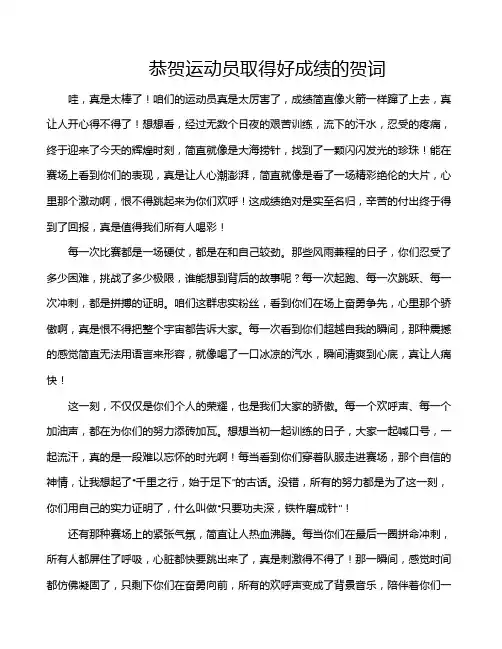 恭贺运动员取得好成绩的贺词

哇，真是太棒了！咱们的运动员真是太厉害了，成绩简直像火箭一样蹿了上去，真让人开心得不得了！想想看，经过无数个日夜的艰苦训练，流下的汗水，忍受的疼痛，终于迎来了今天的辉煌时刻，简直就像是大海捞针，找到了一颗闪闪发光的珍珠！能在赛场上看到你们的表现，真是让人心潮澎湃，简直就像是看了一场精彩绝伦的大片，心里那个激动啊，恨不得跳起来为你们欢呼！这成绩绝对是实至名归，辛苦的付出终于得到了回报，真是值得我们所有人喝彩！

每一次比赛都是一场硬仗，都是在和自己较劲。那些风雨兼程的日子，你们忍受了多少困难，挑战了多少极限，谁能想到背后的故事呢？每一次起跑、每一次跳跃、每一次冲刺，都是拼搏的证明。咱们这群忠实粉丝，看到你们在场上奋勇争先，心里那个骄傲啊，真是恨不得把整个宇宙都告诉大家。每一次看到你们超越自我的瞬间，那种震撼的感觉简直无法用语言来形容，就像喝了一口冰凉的汽水，瞬间清爽到心底，真让人痛快！

这一刻，不仅仅是你们个人的荣耀，也是我们大家的骄傲。每一个欢呼声、每一个加油声，都在为你们的努力添砖加瓦。想想当初一起训练的日子，大家一起喊口号，一起流汗，真的是一段难以忘怀的时光啊！每当看到你们穿着队服走进赛场，那个自信的神情，让我想起了"千里之行，始于足下"的古话。没错，所有的努力都是为了这一刻，你们用自己的实力证明了，什么叫做"只要功夫深，铁杵磨成针"！

还有那种赛场上的紧张气氛，简直让人热血沸腾。每当你们在最后一圈拼命冲刺，所有人都屏住了呼吸，心脏都快要跳出来了，真是刺激得不得了！那一瞬间，感觉时间都仿佛凝固了，只剩下你们在奋勇向前，所有的欢呼声变成了背景音乐，陪伴着你们一